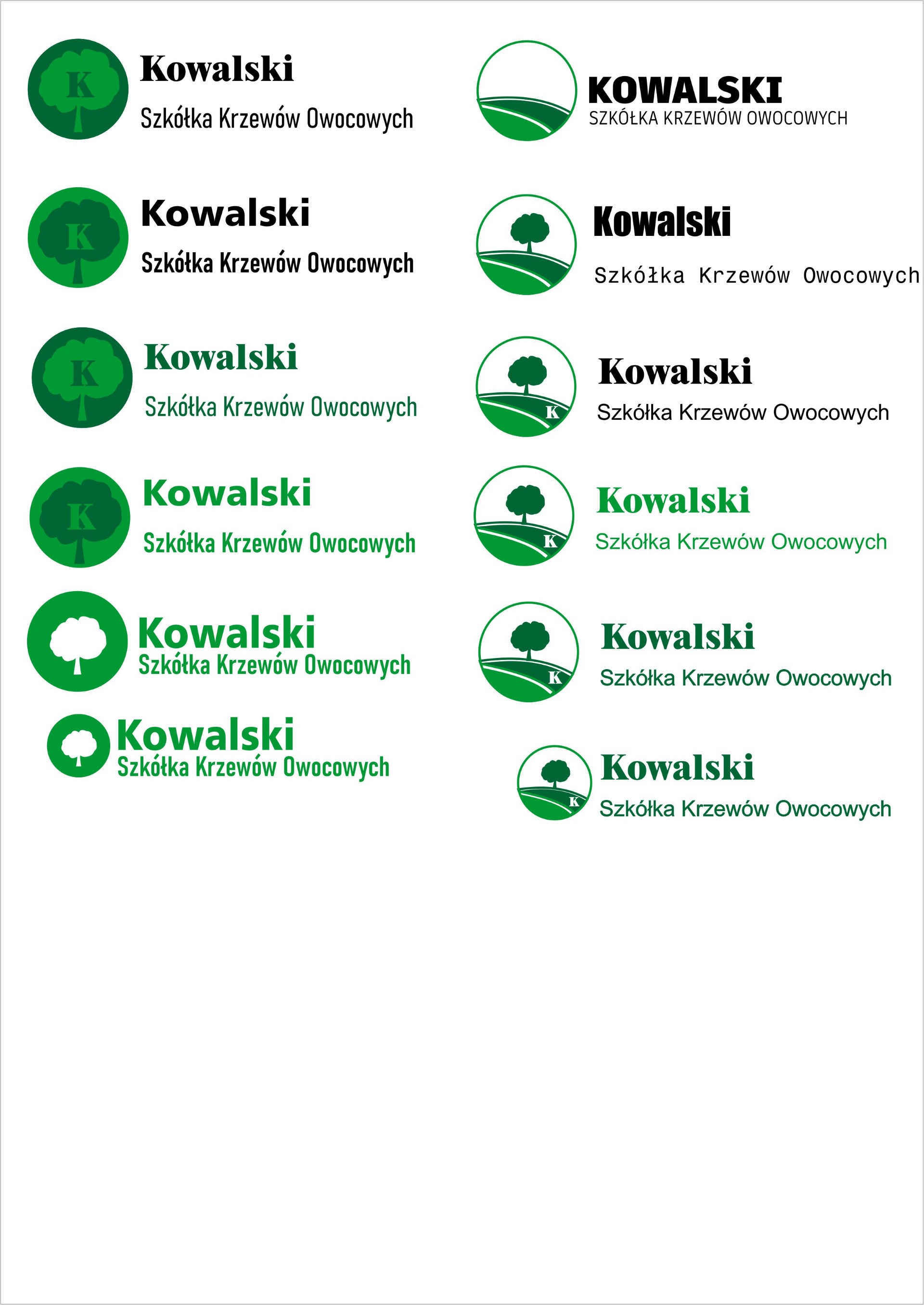 K
Kowalski
Szkółka Krzewów Owocowych

K
Kowalski
Szkółka Krzewów Owocowych

K
Kowalski
Szkółka Krzewów Owocowych

K
Kowalski
Szkółka Krzewów Owocowych

Kowalski
Szkółka Krzewów Owocowych

Kowalski
Szkółka Krzewów Owocowych

KOWALSKI
SZKÓŁKA KRZEWÓW OWOCOWYCH

Kowalski
Szkółka Krzewów Owocowych

K
Kowalski
Szkółka Krzewów Owocowych

K
Kowalski
Szkółka Krzewów Owocowych

K
Kowalski
Szkółka Krzewów Owocowych

K
Kowalski
Szkółka Krzewów Owocowych